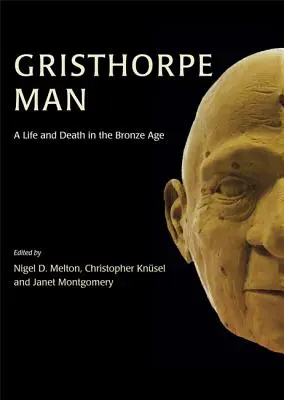 GRISTHORPE MAN

A Life and Death in the Bronze Age

Edited by

Nigel D. Melton, Christopher Knüsel and Janet Montgomery